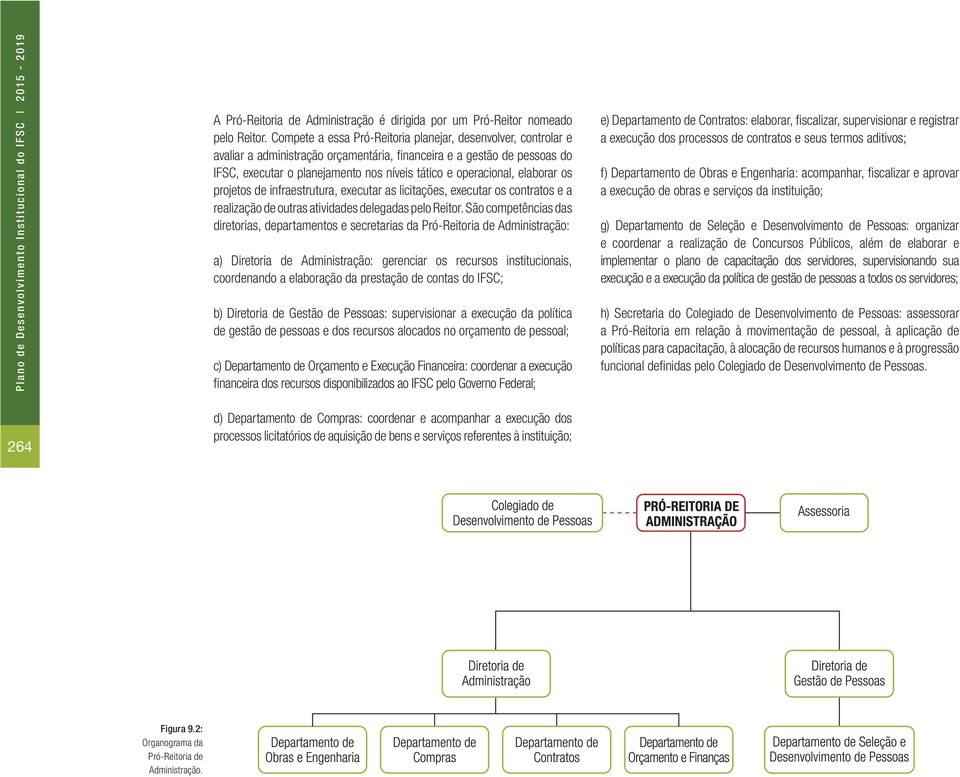 Plano de Desenvolvimento Institucional do IFSC | 2015 - 2019

264

A Pró-Reitoria de Administração é dirigida por um Pró-Reitor nomeado pelo Reitor. Compete a essa Pró-Reitoria planejar, desenvolver, controlar e avaliar a administração orçamentária, financeira e a gestão de pessoas do IFSC, executar o planejamento nos níveis tático e operacional, elaborar os projetos de infraestrutura, executar as licitações, executar os contratos e a realização de outras atividades delegadas pelo Reitor. São competências das diretorias, departamentos e secretarias da Pró-Reitoria de Administração:

a) Diretoria de Administração: gerenciar os recursos institucionais, coordenando a elaboração da prestação de contas do IFSC;

b) Diretoria de Gestão de Pessoas: supervisionar a execução da política de gestão de pessoas e dos recursos alocados no orçamento de pessoal;

c) Departamento de Orçamento e Execução Financeira: coordenar a execução financeira dos recursos disponibilizados ao IFSC pelo Governo Federal;

d) Departamento de Compras: coordenar e acompanhar a execução dos processos licitatórios de aquisição de bens e serviços referentes à instituição;

e) Departamento de Contratos: elaborar, fiscalizar, supervisionar e registrar a execução dos processos de contratos e seus termos aditivos;

f) Departamento de Obras e Engenharia: acompanhar, fiscalizar e aprovar a execução de obras e serviços da instituição;

g) Departamento de Seleção e Desenvolvimento de Pessoas: organizar e coordenar a realização de Concursos Públicos, além de elaborar e implementar o plano de capacitação dos servidores, supervisionando sua execução e a execução da política de gestão de pessoas a todos os servidores;

h) Secretaria do Colegiado de Desenvolvimento de Pessoas: assessorar a Pró-Reitoria em relação à movimentação de pessoal, à aplicação de políticas para capacitação, à alocação de recursos humanos e à progressão funcional definidas pelo Colegiado de Desenvolvimento de Pessoas.

Colegiado de Desenvolvimento de Pessoas

PRÓ-REITORIA DE ADMINISTRAÇÃO

Assessoria

Diretoria de Administração

Diretoria de Gestão de Pessoas

Departamento de Obras e Engenharia

Departamento de Compras

Departamento de Contratos

Departamento de Orçamento e Finanças

Departamento de Seleção e Desenvolvimento de Pessoas

Figura 9.2: Organograma da Pró-Reitoria de Administração.